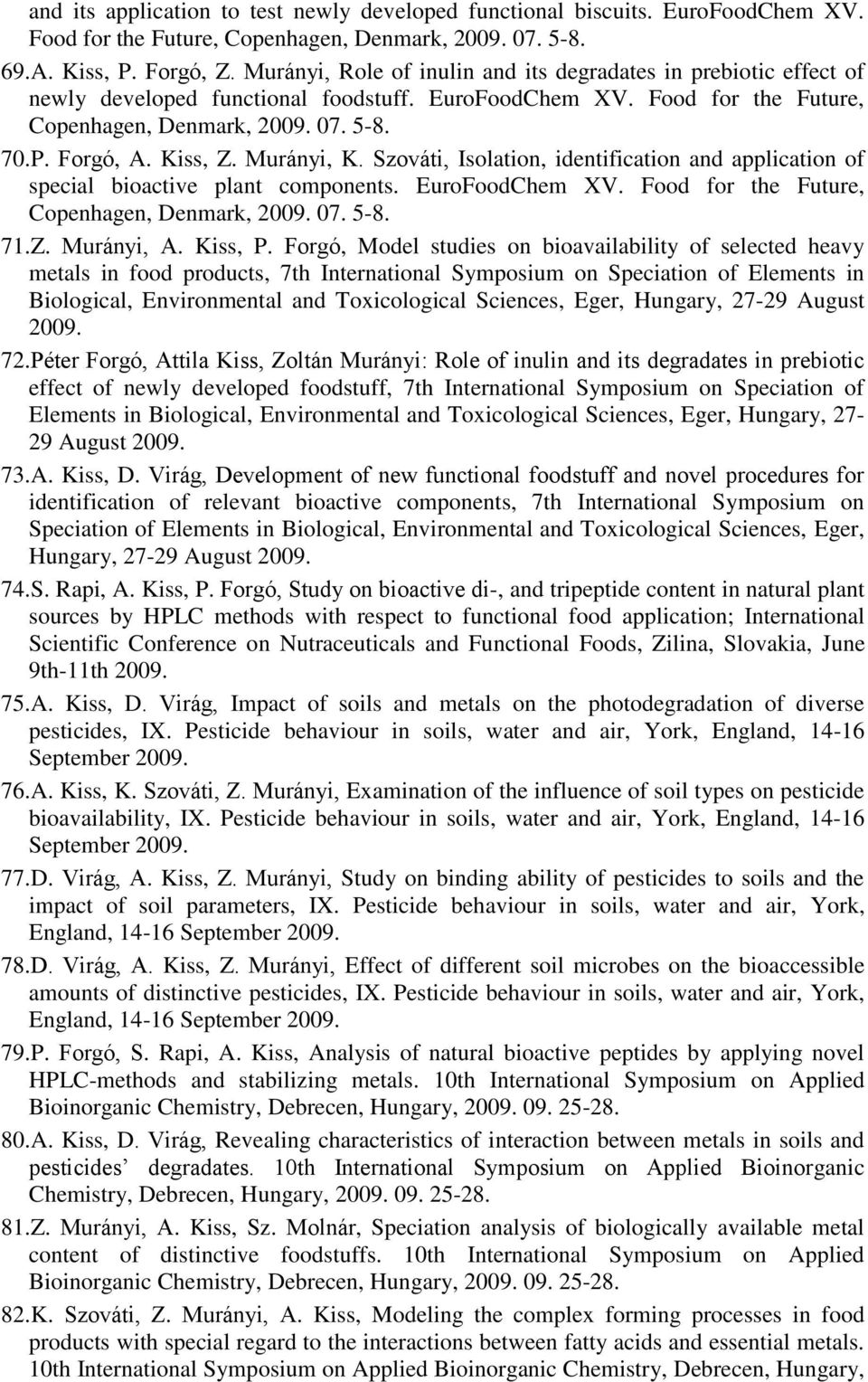 and its application to test newly developed functional biscuits. EuroFoodChem XV. Food for the Future, Copenhagen, Denmark, 2009. 07. 5-8.

69.A. Kiss, P. Forgó, Z. Murányi, Role of inulin and its degradates in prebiotic effect of newly developed functional foodstuff. EuroFoodChem XV. Food for the Future, Copenhagen, Denmark, 2009. 07. 5-8.

70.P. Forgó, A. Kiss, Z. Murányi, K. Szováti, Isolation, identification and application of special bioactive plant components. EuroFoodChem XV. Food for the Future, Copenhagen, Denmark, 2009. 07. 5-8.

71.Z. Murányi, A. Kiss, P. Forgó, Model studies on bioavailability of selected heavy metals in food products, 7th International Symposium on Speciation of Elements in Biological, Environmental and Toxicological Sciences, Eger, Hungary, 27-29 August 2009.

72.Péter Forgó, Attila Kiss, Zoltán Murányi: Role of inulin and its degradates in prebiotic effect of newly developed foodstuff, 7th International Symposium on Speciation of Elements in Biological, Environmental and Toxicological Sciences, Eger, Hungary, 27-29 August 2009.

73.A. Kiss, D. Virág, Development of new functional foodstuff and novel procedures for identification of relevant bioactive components, 7th International Symposium on Speciation of Elements in Biological, Environmental and Toxicological Sciences, Eger, Hungary, 27-29 August 2009.

74.S. Rapi, A. Kiss, P. Forgó, Study on bioactive di-, and tripeptide content in natural plant sources by HPLC methods with respect to functional food application; International Scientific Conference on Nutraceuticals and Functional Foods, Zilina, Slovakia, June 9th-11th 2009.

75.A. Kiss, D. Virág, Impact of soils and metals on the photodegradation of diverse pesticides, IX. Pesticide behaviour in soils, water and air, York, England, 14-16 September 2009.

76.A. Kiss, K. Szováti, Z. Murányi, Examination of the influence of soil types on pesticide bioavailability, IX. Pesticide behaviour in soils, water and air, York, England, 14-16 September 2009.

77.D. Virág, A. Kiss, Z. Murányi, Study on binding ability of pesticides to soils and the impact of soil parameters, IX. Pesticide behaviour in soils, water and air, York, England, 14-16 September 2009.

78.D. Virág, A. Kiss, Z. Murányi, Effect of different soil microbes on the bioaccessible amounts of distinctive pesticides, IX. Pesticide behaviour in soils, water and air, York, England, 14-16 September 2009.

79.P. Forgó, S. Rapi, A. Kiss, Analysis of natural bioactive peptides by applying novel HPLC-methods and stabilizing metals. 10th International Symposium on Applied Bioinorganic Chemistry, Debrecen, Hungary, 2009. 09. 25-28.

80.A. Kiss, D. Virág, Revealing characteristics of interaction between metals in soils and pesticides’ degradates. 10th International Symposium on Applied Bioinorganic Chemistry, Debrecen, Hungary, 2009. 09. 25-28.

81.Z. Murányi, A. Kiss, Sz. Molnár, Speciation analysis of biologically available metal content of distinctive foodstuffs. 10th International Symposium on Applied Bioinorganic Chemistry, Debrecen, Hungary, 2009. 09. 25-28.

82.K. Szováti, Z. Murányi, A. Kiss, Modeling the complex forming processes in food products with special regard to the interactions between fatty acids and essential metals. 10th International Symposium on Applied Bioinorganic Chemistry, Debrecen, Hungary,